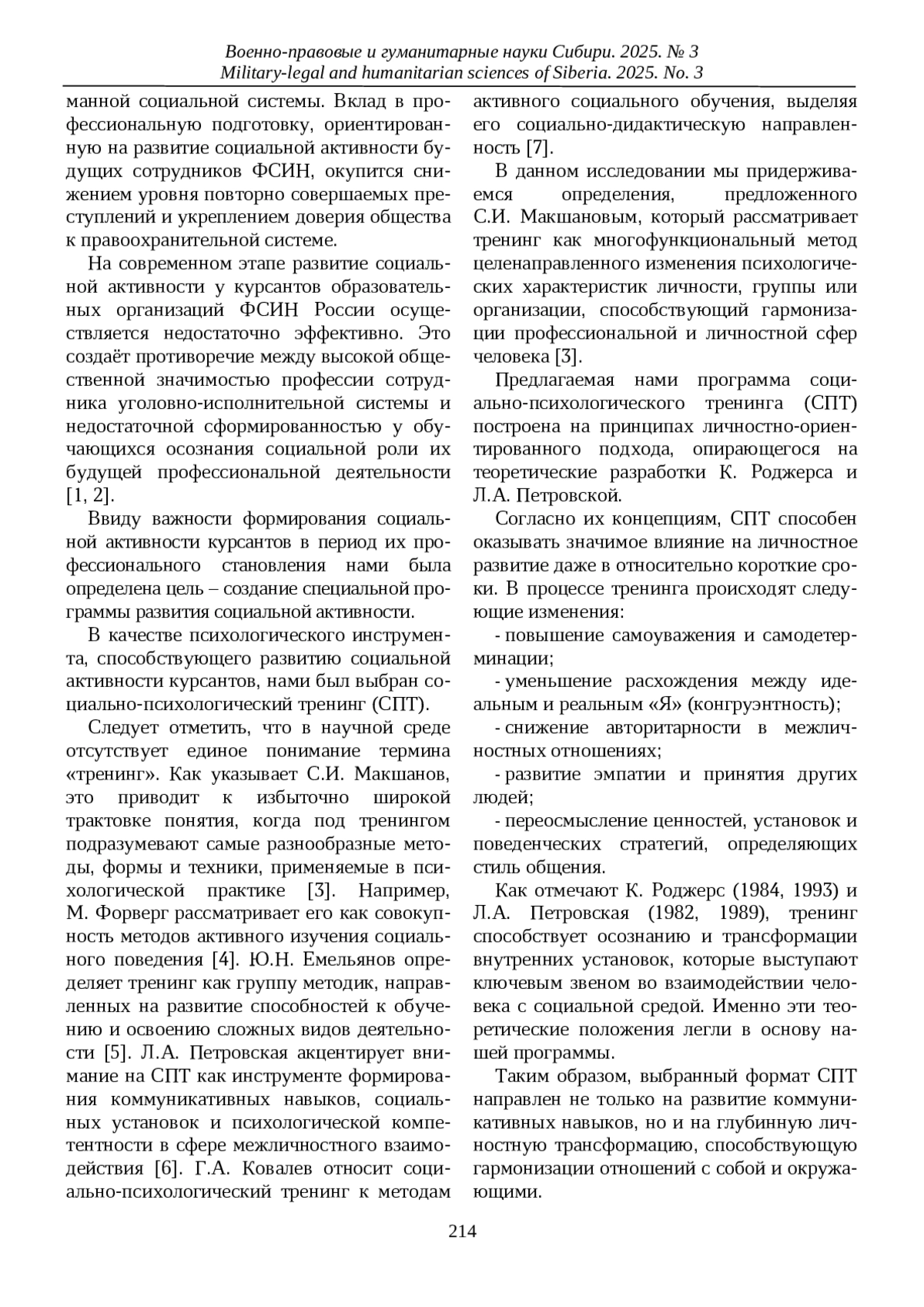 Военно-правовые и гуманитарные науки Сибири. 2025. № 3
Military-legal and humanitarian sciences of Siberia. 2025. No. 3

манной социальной системы. Вклад в профессиональную подготовку, ориентированную на развитие социальной активности будущих сотрудников ФСИН, окупится снижением уровня повторно совершаемых преступлений и укреплением доверия общества к правоохранительной системе.

На современном этапе развитие социальной активности у курсантов образовательных организаций ФСИН России осуществляется недостаточно эффективно. Это создаёт противоречие между высокой общественной значимостью профессии сотрудника уголовно-исполнительной системы и недостаточной сформированностью у обучающихся осознания социальной роли их будущей профессиональной деятельности [1, 2].

Ввиду важности формирования социальной активности курсантов в период их профессионального становления нами была определена цель – создание специальной программы развития социальной активности.

В качестве психологического инструмента, способствующего развитию социальной активности курсантов, нами был выбран социально-психологический тренинг (СПТ).

Следует отметить, что в научной среде отсутствует единое понимание термина «тренинг». Как указывает С.И. Макшанов, это приводит к избыточно широкой трактовке понятия, когда под тренингом подразумевают самые разнообразные методы, формы и техники, применяемые в психологической практике [3]. Например, М. Форверг рассматривает его как совокупность методов активного изучения социального поведения [4]. Ю.Н. Емельянов определяет тренинг как группу методик, направленных на развитие способностей к обучению и освоению сложных видов деятельности [5]. Л.А. Петровская акцентирует внимание на СПТ как инструменте формирования коммуникативных навыков, социальных установок и психологической компетентности в сфере межличностного взаимодействия [6]. Г.А. Ковалев относит социально-психологический тренинг к методам активного социального обучения, выделяя его социально-дидактическую направленность [7].

В данном исследовании мы придерживаемся определения, предложенного С.И. Макшановым, который рассматривает тренинг как многофункциональный метод целенаправленного изменения психологических характеристик личности, группы или организации, способствующий гармонизации профессиональной и личностной сфер человека [3].

Предлагаемая нами программа социально-психологического тренинга (СПТ) построена на принципах личностно-ориентированного подхода, опирающегося на теоретические разработки К. Роджерса и Л.А. Петровской.

Согласно их концепциям, СПТ способен оказывать значимое влияние на личностное развитие даже в относительно короткие сроки. В процессе тренинга происходят следующие изменения:

- повышение самоуважения и самодетерминации;

- уменьшение расхождения между идеальным и реальным «Я» (конгруэнтность);

- снижение авторитарности в межличностных отношениях;

- развитие эмпатии и принятия других людей;

- переосмысление ценностей, установок и поведенческих стратегий, определяющих стиль общения.

Как отмечают К. Роджерс (1984, 1993) и Л.А. Петровская (1982, 1989), тренинг способствует осознанию и трансформации внутренних установок, которые выступают ключевым звеном во взаимодействии человека с социальной средой. Именно эти теоретические положения легли в основу нашей программы.

Таким образом, выбранный формат СПТ направлен не только на развитие коммуникативных навыков, но и на глубинную личностную трансформацию, способствующую гармонизации отношений с собой и окружающими.

214